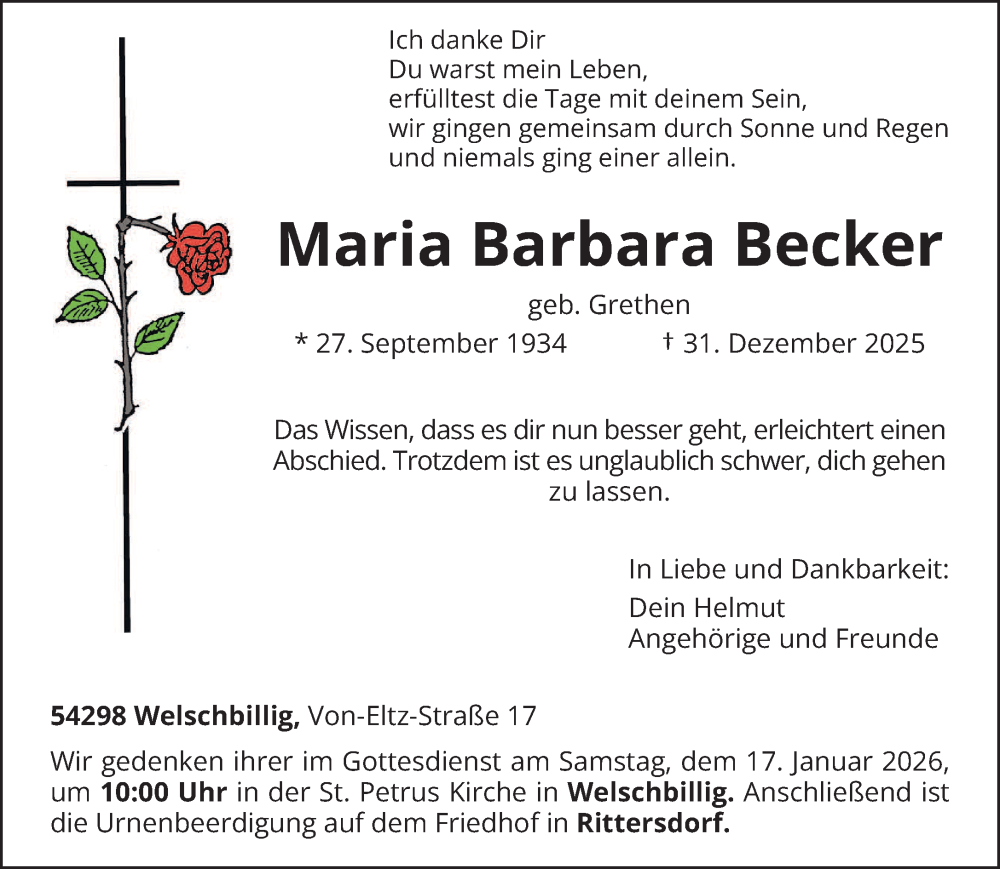 Ich danke Dir
Du warst mein Leben,
erfülltest die Tage mit deinem Sein,
wir gingen gemeinsam durch Sonne und Regen
und niemals ging einer allein.

Maria Barbara Becker

geb. Grethen

* 27. September 1934 † 31. Dezember 2025

Das Wissen, dass es dir nun besser geht, erleichtert einen Abschied. Trotzdem ist es unglaublich schwer, dich gehen zu lassen.

In Liebe und Dankbarkeit:

Dein Helmut
Angehörige und Freunde

54298 Welschbillig, Von-Eltz-Straße 17

Wir gedenken ihrer im Gottesdienst am Samstag, dem 17. Januar 2026, um 10:00 Uhr in der St. Petrus Kirche in Welschbillig. Anschließend ist die Urnenbeerdigung auf dem Friedhof in Rittersdorf.